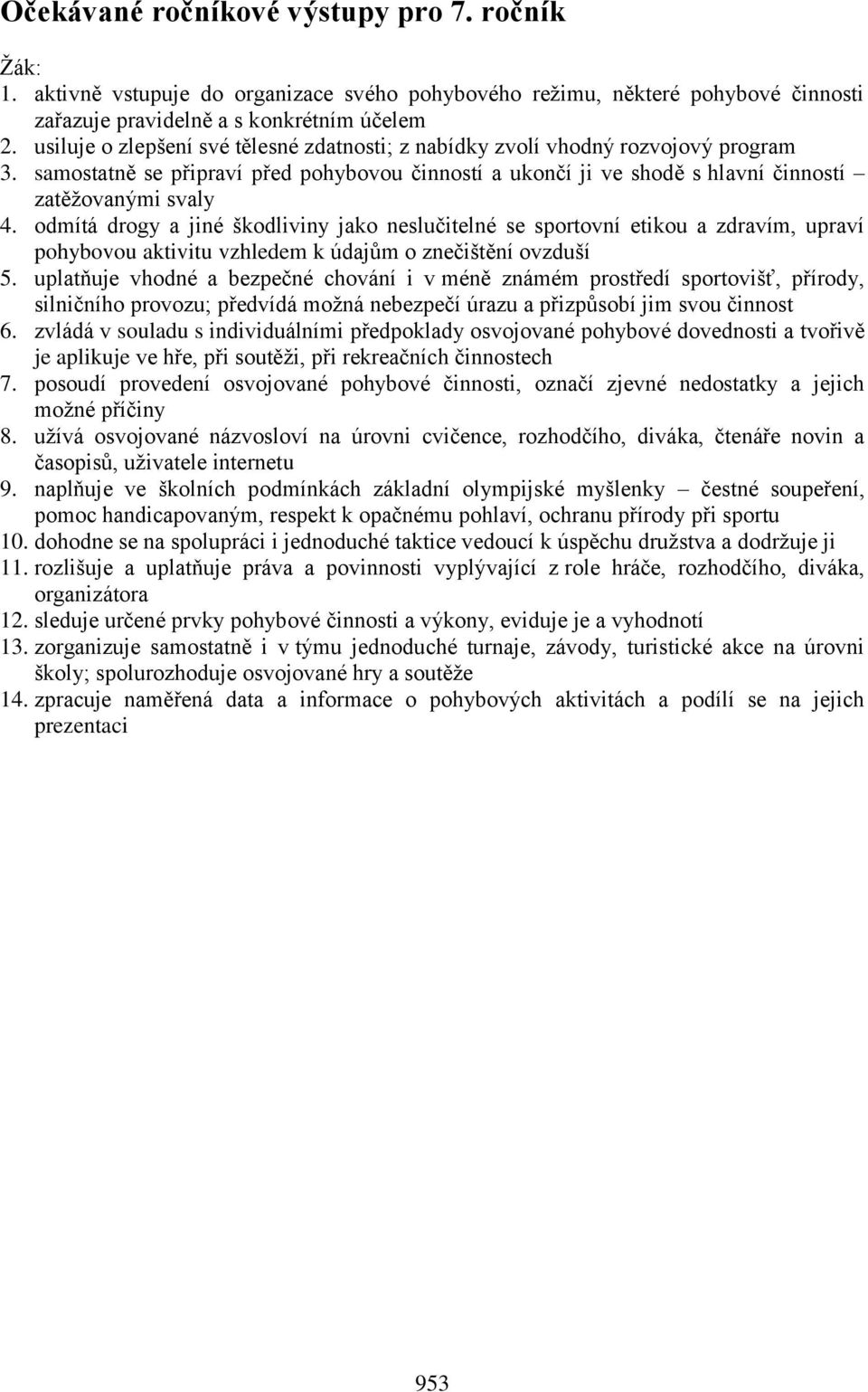 Očekávané ročníkové výstupy pro 7. ročník

Žák:
1. aktivně vstupuje do organizace svého pohybového režimu, některé pohybové činnosti zařazuje pravidelně a s konkrétním účelem
2. usiluje o zlepšení své tělesné zdatnosti; z nabídky zvolí vhodný rozvojový program
3. samostatně se připraví před pohybovou činností a ukončí ji ve shodě s hlavní činností – zatěžovanými svaly
4. odmítá drogy a jiné škodliviny jako neslučitelné se sportovní etikou a zdravím, upraví pohybovou aktivitu vzhledem k údajům o znečištění ovzduší
5. uplatňuje vhodné a bezpečné chování i v méně známém prostředí sportovišť, přírody, silničního provozu; předvídá možná nebezpečí úrazu a přizpůsobí jim svou činnost
6. zvládá v souladu s individuálními předpoklady osvojované pohybové dovednosti a tvořivě je aplikuje ve hře, při soutěži, při rekreačních činnostech
7. posoudí provedení osvojované pohybové činnosti, označí zjevné nedostatky a jejich možné příčiny
8. užívá osvojované názvosloví na úrovni cvičence, rozhodčího, diváka, čtenáře novin a časopisů, uživatele internetu
9. naplňuje ve školních podmínkách základní olympijské myšlenky – čestné soupeření, pomoc handicapovaným, respekt k opačnému pohlaví, ochranu přírody při sportu
10. dohodne se na spolupráci i jednoduché taktice vedoucí k úspěchu družstva a dodržuje ji
11. rozlišuje a uplatňuje práva a povinnosti vyplývající z role hráče, rozhodčího, diváka, organizátora
12. sleduje určené prvky pohybové činnosti a výkony, eviduje je a vyhodnotí
13. zorganizuje samostatně i v týmu jednoduché turnaje, závody, turistické akce na úrovni školy; spolurozhoduje osvojované hry a soutěže
14. zpracuje naměřená data a informace o pohybových aktivitách a podílí se na jejich prezentaci

953